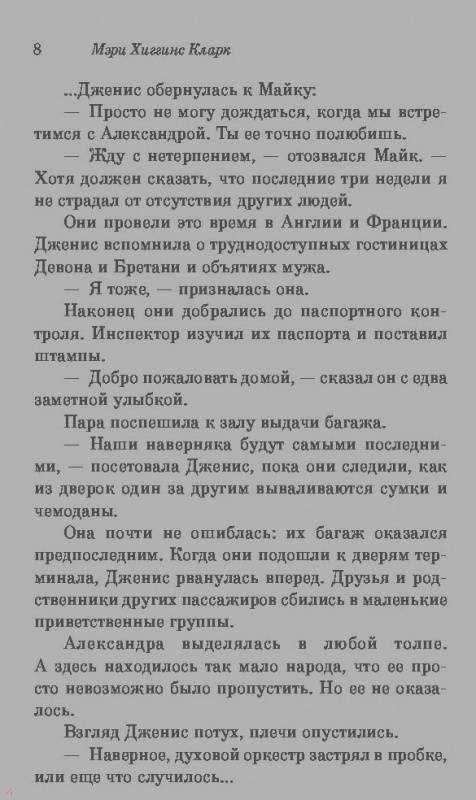 8 Мэри Хиггинс Кларк

...Дженис обернулась к Майку:

— Просто не могу дождаться, когда мы встретимся с Александрой. Ты ее точно полюбишь.

— Жду с нетерпением, — отозвался Майк. — Хотя должен сказать, что последние три недели я не страдал от отсутствия других людей.

Они провели это время в Англии и Франции. Дженис вспомнила о труднодоступных гостиницах Девона и Бретани и объятиях мужа.

— Я тоже, — призналась она.

Наконец они добрались до паспортного контроля. Инспектор изучил их паспорта и поставил штампы.

— Добро пожаловать домой, — сказал он с едва заметной улыбкой.

Пара поспешила к залу выдачи багажа.

— Наши наверняка будут самыми последними, — посетовала Дженис, пока они следили, как из дверок один за другим вываливаются сумки и чемоданы.

Она почти не ошиблась: их багаж оказался предпоследним. Когда они подошли к дверям терминала, Дженис рванулась вперед. Друзья и родственники других пассажиров сбились в маленькие приветственные группы.

Александра выделялась в любой толпе. А здесь находилось так мало народа, что ее просто невозможно было пропустить. Но ее не оказалось.

Взгляд Дженис потух, плечи опустились.

— Наверное, духовой оркестр застрял в пробке, или еще что случилось...